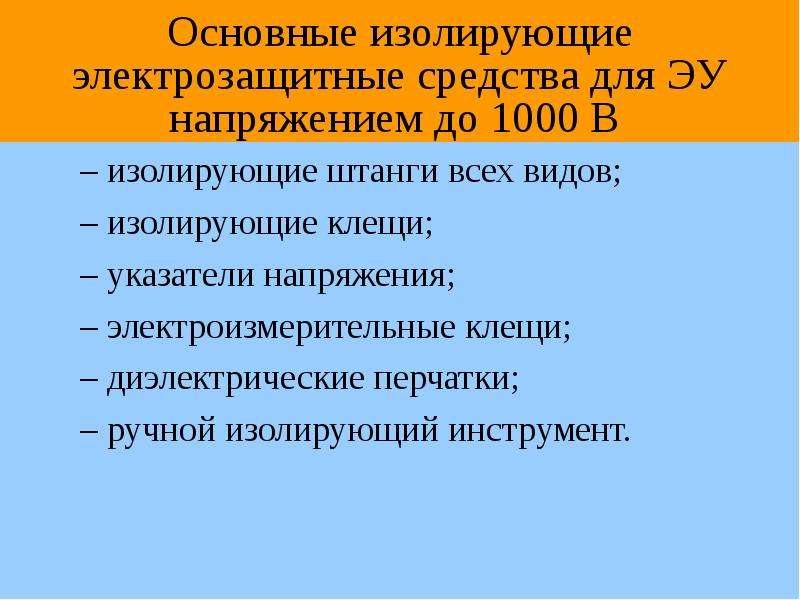 Основные изолирующие электрозащитные средства для ЭУ напряжением до 1000 В

– изолирующие штанги всех видов;

– изолирующие клещи;

– указатели напряжения;

– электроизмерительные клещи;

– диэлектрические перчатки;

– ручной изолирующий инструмент.